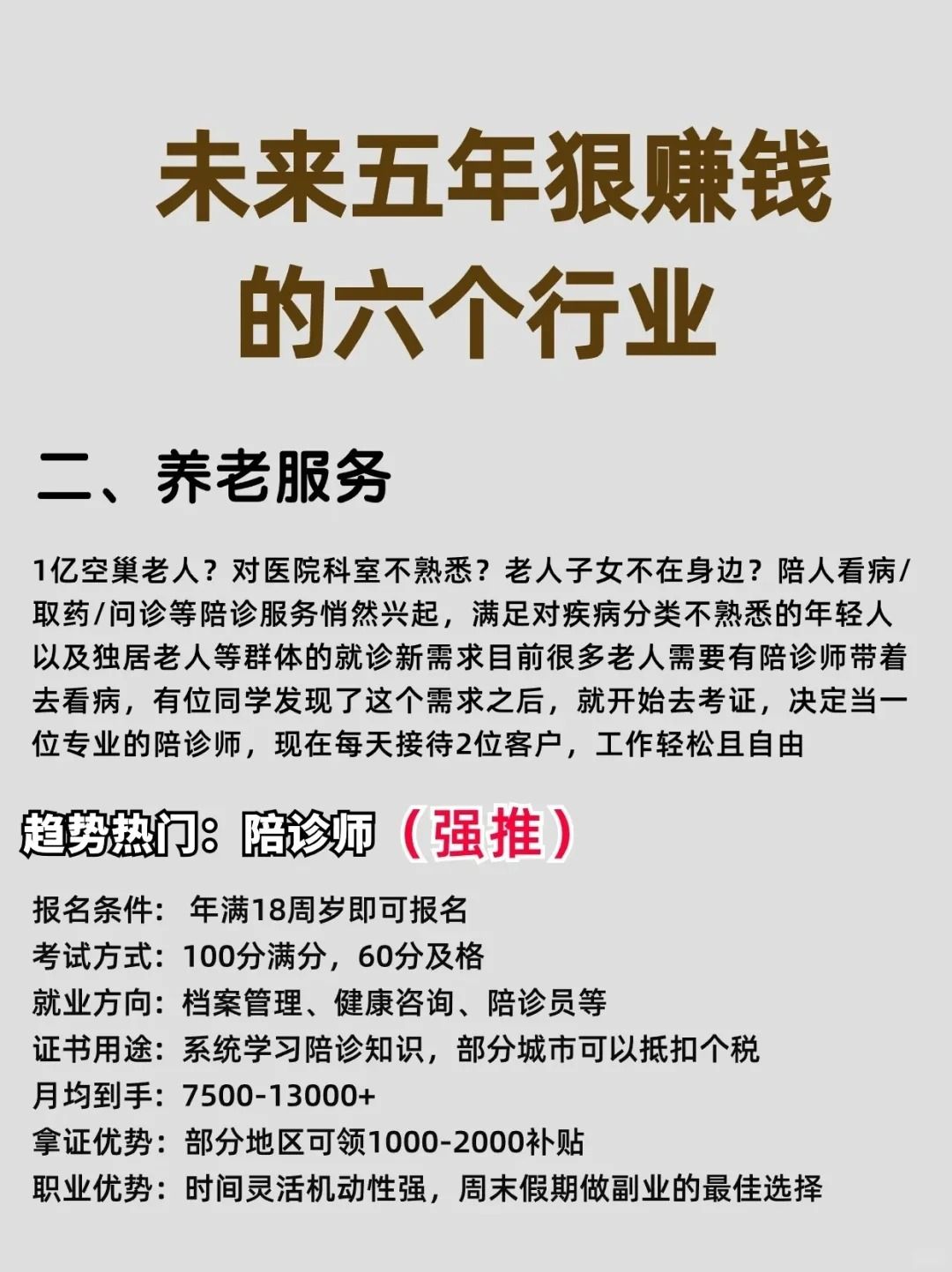 未来五年狠赚钱
的六个行业

二、养老服务

1亿空巢老人？对医院科室不熟悉？老人子女不在身边？陪人看病/取药/问诊等陪诊服务悄然兴起，满足对疾病分类不熟悉的年轻人以及独居老人等群体的就诊新需求目前很多老人需要有陪诊师带着去看病，有位同学发现了这个需求之后，就开始去考证，决定当一位专业的陪诊师，现在每天接待2位客户，工作轻松且自由

趋势热门：陪诊师（强推）

报名条件：年满18周岁即可报名
考试方式：100分满分，60分及格
就业方向：档案管理、健康咨询、陪诊员等
证书用途：系统学习陪诊知识，部分城市可以抵扣个税
月均到手：7500-13000+
拿证优势：部分地区可领1000-2000补贴
职业优势：时间灵活机动性强，周末假期做副业的最佳选择